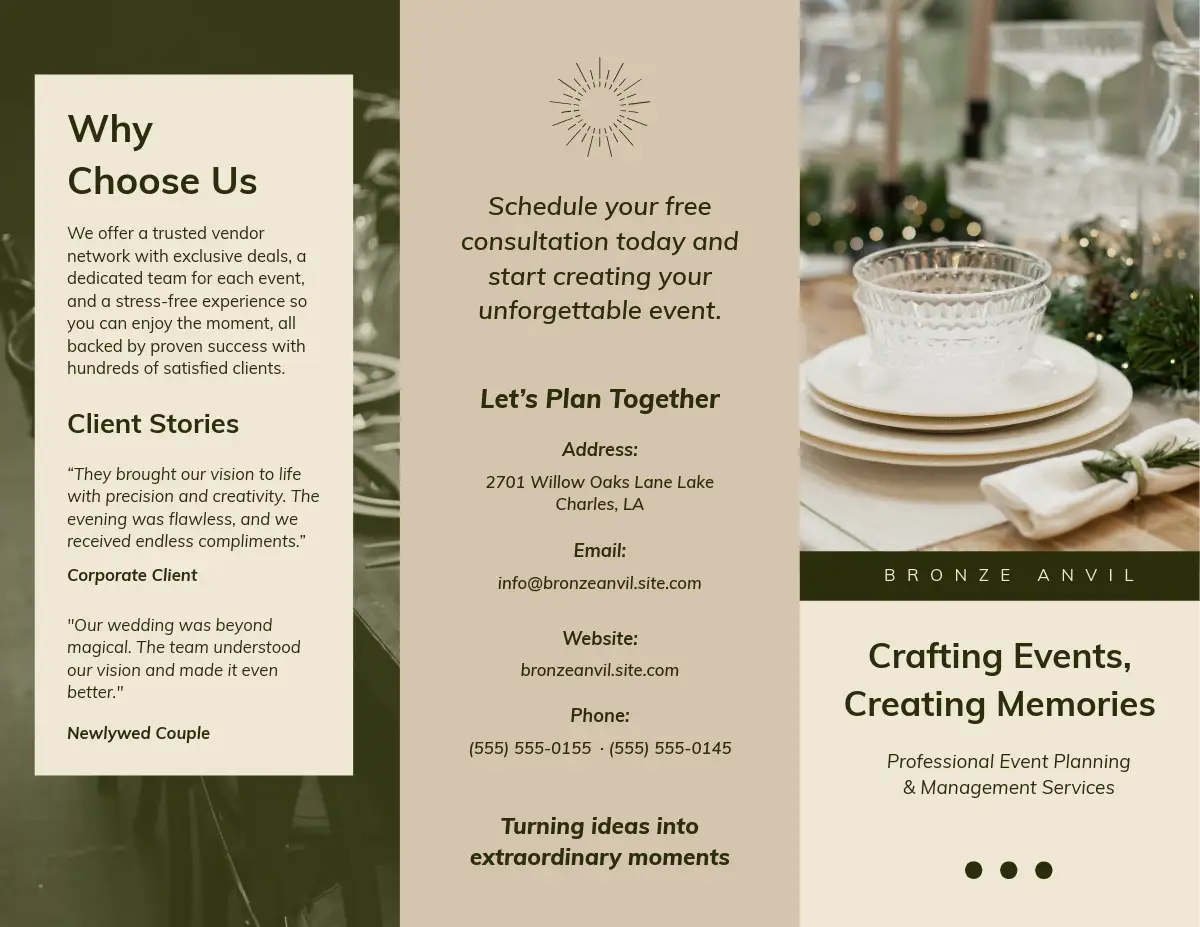 Why
Choose Us

We offer a trusted vendor network with exclusive deals, a dedicated team for each event, and a stress-free experience so you can enjoy the moment, all backed by proven success with hundreds of satisfied clients.

Client Stories

"They brought our vision to life with precision and creativity. The evening was flawless, and we received endless compliments."

Corporate Client

"Our wedding was beyond magical. The team understood our vision and made it even better."

Newlywed Couple

Schedule your free consultation today and start creating your unforgettable event.

Let's Plan Together

Address:

2701 Willow Oaks Lane Lake Charles, LA

Email:

info@bronzeanvil.site.com

Website:

bronzeanvil.site.com

Phone:

(555) 555-0155 · (555) 555-0145

Turning ideas into extraordinary moments

BRONZE ANVIL

Crafting Events, Creating Memories

Professional Event Planning & Management Services